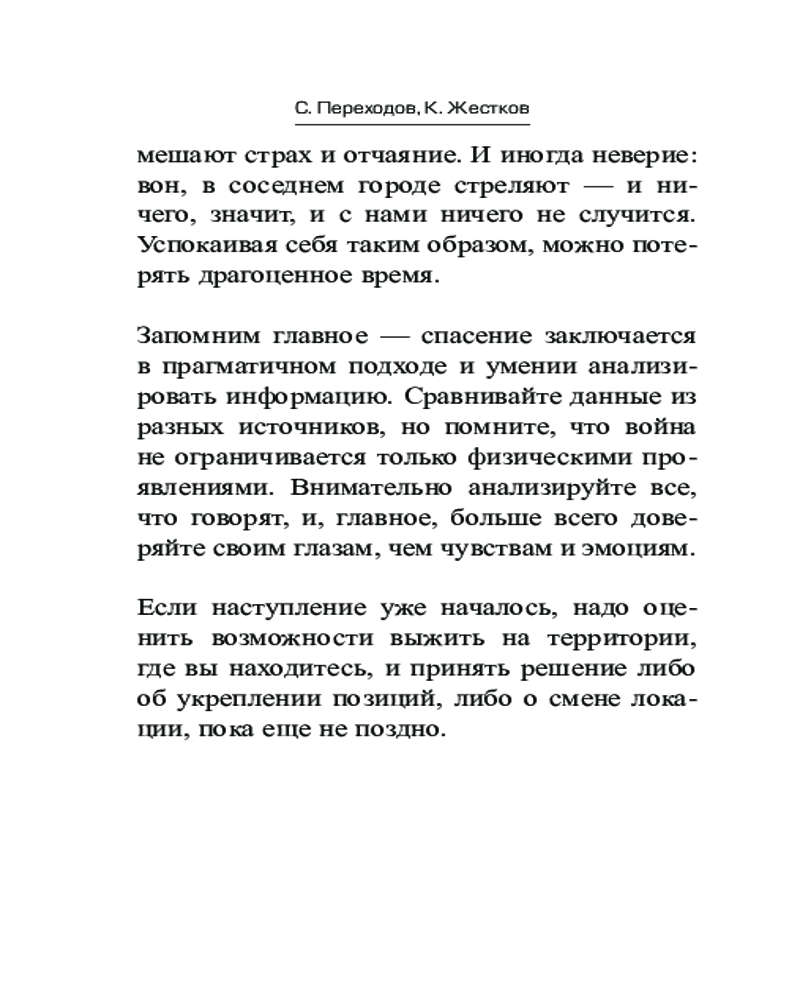 С. Переходов, К. Жестков

мешают страх и отчаяние. И иногда неверие: вон, в соседнем городе стреляют — и ничего, значит, и с нами ничего не случится. Успокаивая себя таким образом, можно потерять драгоценное время.

Запомним главное — спасение заключается в прагматичном подходе и умении анализировать информацию. Сравнивайте данные из разных источников, но помните, что война не ограничивается только физическими проявлениями. Внимательно анализируйте все, что говорят, и, главное, больше всего доверяйте своим глазам, чем чувствам и эмоциям.

Если наступление уже началось, надо оценить возможности выжить на территории, где вы находитесь, и принять решение либо об укреплении позиций, либо о смене локации, пока еще не поздно.